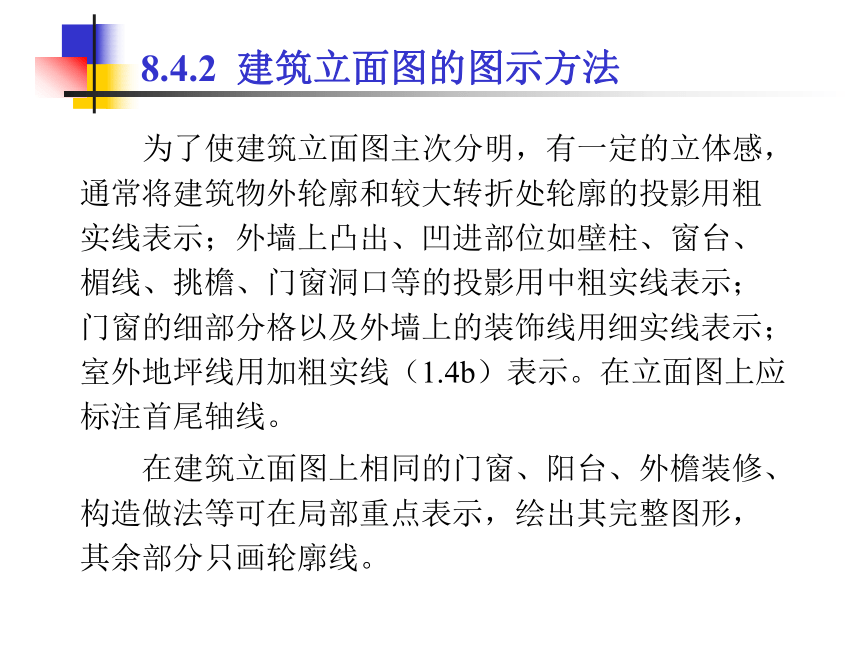 8.4.2 建筑立面图的图示方法

为了使建筑立面图主次分明，有一定的立体感，通常将建筑物外轮廓和较大转折处轮廓的投影用粗实线表示；外墙上凸出、凹进部位如壁柱、窗台、楣线、挑檐、门窗洞口等的投影用中粗实线表示；门窗的细部分格以及外墙上的装饰线用细实线表示；室外地坪线用加粗实线（1.4b）表示。在立面图上应标注首尾轴线。

在建筑立面图上相同的门窗、阳台、外檐装修、构造做法等可在局部重点表示，绘出其完整图形，其余部分只画轮廓线。